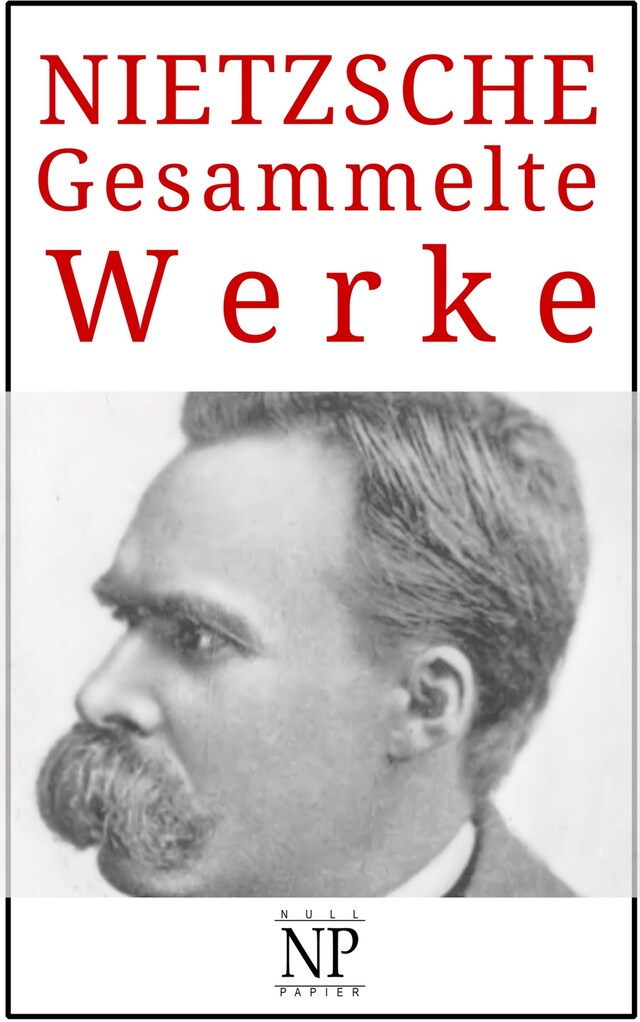 NIETZSCHE
Gesammelte
Werke

NULL
NP
PAPIER